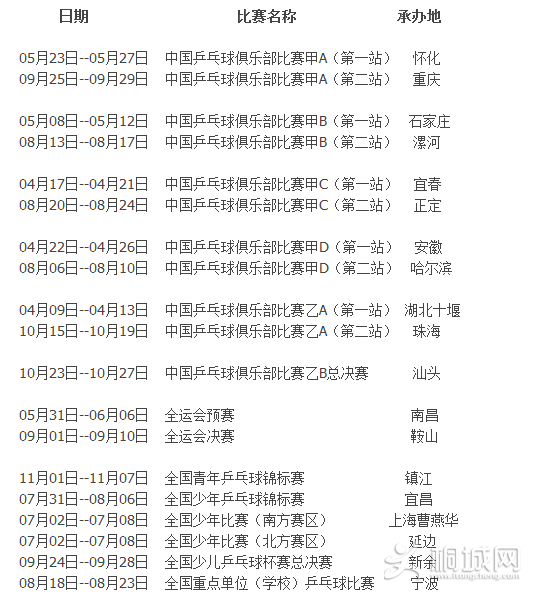 | 日期 | 比赛名称 | 承办地 |
|---|---|---|
| 05月23日--05月27日 | 中国乒乓球俱乐部比赛甲A（第一站） | 怀化 |
| 09月25日--09月29日 | 中国乒乓球俱乐部比赛甲A（第二站） | 重庆 |
| 05月08日--05月12日 | 中国乒乓球俱乐部比赛甲B（第一站） | 石家庄 |
| 08月13日--08月17日 | 中国乒乓球俱乐部比赛甲B（第二站） | 漯河 |
| 04月17日--04月21日 | 中国乒乓球俱乐部比赛甲C（第一站） | 宜春 |
| 08月20日--08月24日 | 中国乒乓球俱乐部比赛甲C（第二站） | 正定 |
| 04月22日--04月26日 | 中国乒乓球俱乐部比赛甲D（第一站） | 安徽 |
| 08月06日--08月10日 | 中国乒乓球俱乐部比赛甲D（第二站） | 哈尔滨 |
| 04月09日--04月13日 | 中国乒乓球俱乐部比赛乙A（第一站） | 湖北十堰 |
| 10月15日--10月19日 | 中国乒乓球俱乐部比赛乙A（第二站） | 珠海 |
| 10月23日--10月27日 | 中国乒乓球俱乐部比赛乙B总决赛 | 汕头 |
| 05月31日--06月06日 | 全运会预赛 | 南昌 |
| 09月01日--09月10日 | 全运会决赛 | 鞍山 |
| 11月01日--11月07日 | 全国青年乒乓球锦标赛 | 镇江 |
| 07月31日--08月06日 | 全国少年乒乓球锦标赛 | 宜昌 |
| 07月02日--07月08日 | 全国少年比赛（南方赛区） | 上海曹燕华 |
| 07月02日--07月08日 | 全国少年比赛（北方赛区） | 延边 |
| 09月24日--09月28日 | 全国少儿乒乓球杯赛总决赛 | 新余 |
| 08月18日--08月23日 | 全国重点单位（学校）乒乓球比赛 | 宁波 |

桐城网
www.itongcheng.com